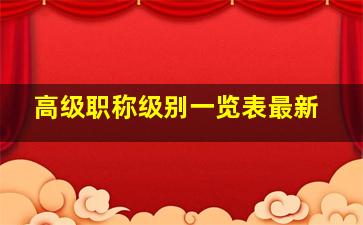 高级职称级别一览表最新